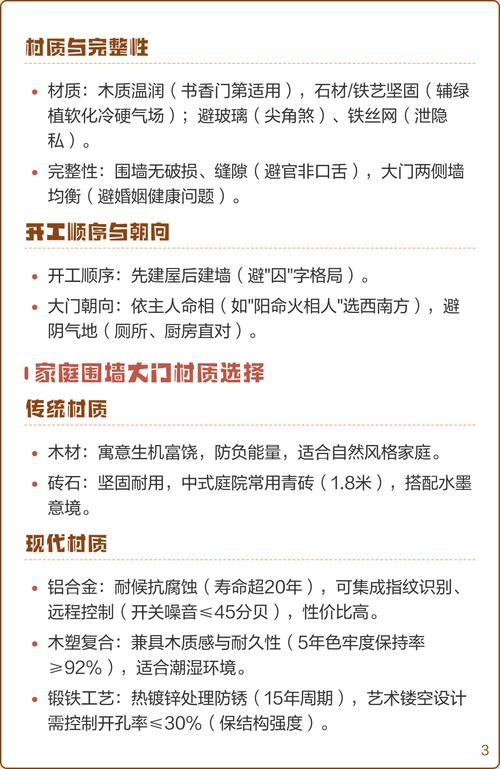 材质与完整性

• 材质：木质温润（书香门第适用），石材/铁艺坚固（辅绿植软化冷硬气场）；避玻璃（尖角煞）、铁丝网（泄隐私）。

• 完整性：围墙无破损、缝隙（避官非口舌），大门两侧墙均衡（避婚姻健康问题）。

开工顺序与朝向

• 开工顺序：先建屋后建墙（避"囚"字格局）。

• 大门朝向：依主人命相（如"阳命火相人"选西南方），避阴气地（厕所、厨房直对）。

家庭围墙大门材质选择

传统材质

• 木材：寓意生机富饶，防负能量，适合自然风格家庭。

• 砖石：坚固耐用，中式庭院常用青砖（1.8米），搭配水墨意境。

现代材质

• 铝合金：耐候抗腐蚀（寿命超20年），可集成指纹识别、远程控制（开关噪音≤45分贝），性价比高。

• 木塑复合：兼具木质感与耐久性（5年色牢度保持率≥92%），适合潮湿环境。

• 锻铁工艺：热镀锌处理防锈（15年周期），艺术镂空设计需控制开孔率≤30%（保结构强度）。

3